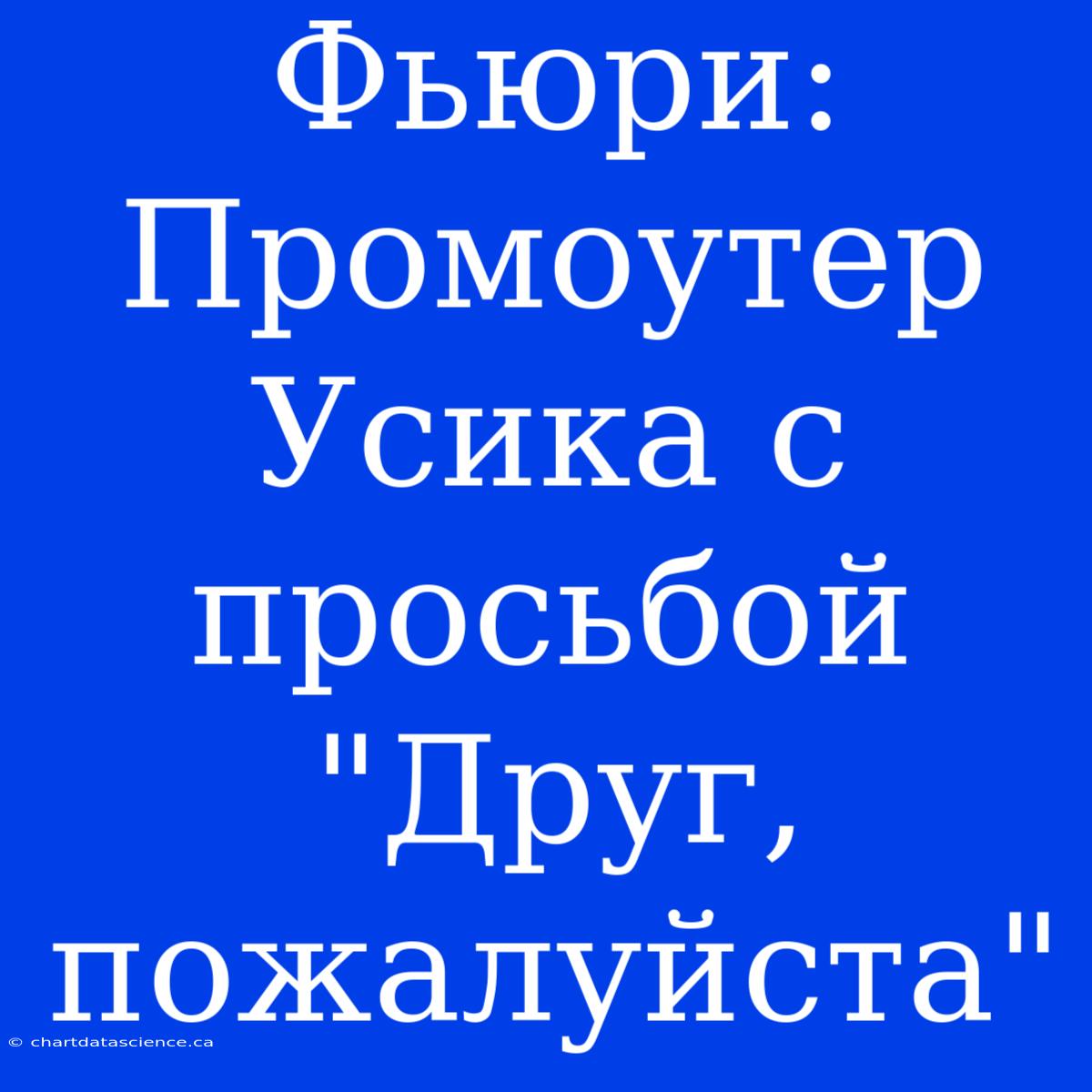 Фьюри: Промоутер Усика с просьбой "Друг, пожалуйста"

© chartdatascience.ca